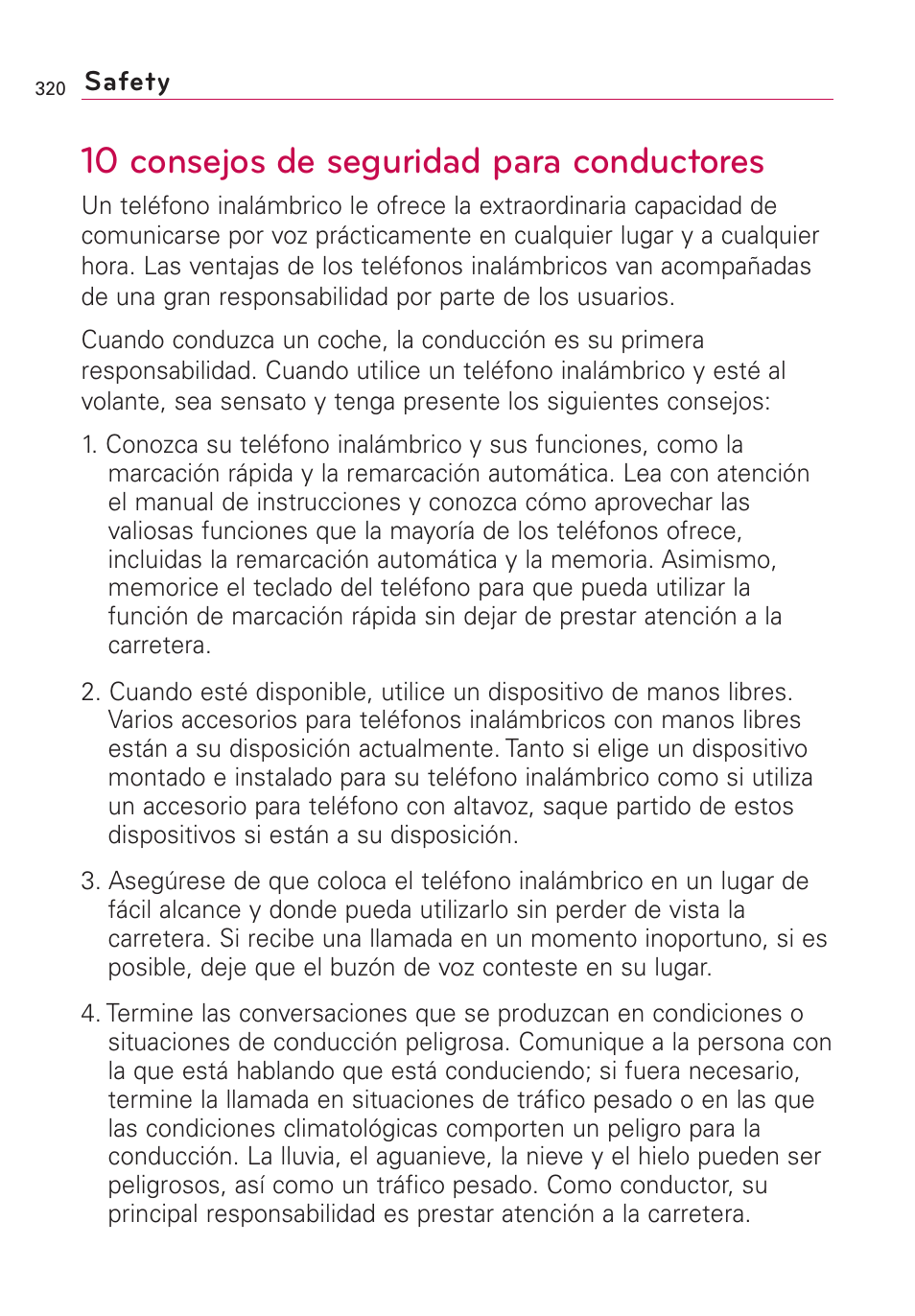 320 Safety

10 consejos de seguridad para conductores

Un teléfono inalámbrico le ofrece la extraordinaria capacidad de comunicarse por voz prácticamente en cualquier lugar y a cualquier hora. Las ventajas de los teléfonos inalámbricos van acompañadas de una gran responsabilidad por parte de los usuarios.

Cuando conduzca un coche, la conducción es su primera responsabilidad. Cuando utilice un teléfono inalámbrico y esté al volante, sea sensato y tenga presente los siguientes consejos:

1. Conozca su teléfono inalámbrico y sus funciones, como la marcación rápida y la remarcación automática. Lea con atención el manual de instrucciones y conozca cómo aprovechar las valiosas funciones que la mayoría de los teléfonos ofrece, incluidas la remarcación automática y la memoria. Asimismo, memorice el teclado del teléfono para que pueda utilizar la función de marcación rápida sin dejar de prestar atención a la carretera.

2. Cuando esté disponible, utilice un dispositivo de manos libres. Varios accesorios para teléfonos inalámbricos con manos libres están a su disposición actualmente. Tanto si elige un dispositivo montado e instalado para su teléfono inalámbrico como si utiliza un accesorio para teléfono con altavoz, saque partido de estos dispositivos si están a su disposición.

3. Asegúrese de que coloca el teléfono inalámbrico en un lugar de fácil alcance y donde pueda utilizarlo sin perder de vista la carretera. Si recibe una llamada en un momento inoportuno, si es posible, deje que el buzón de voz conteste en su lugar.

4. Termine las conversaciones que se produzcan en condiciones o situaciones de conducción peligrosa. Comunique a la persona con la que está hablando que está conduciendo; si fuera necesario, termine la llamada en situaciones de tráfico pesado o en las que las condiciones climatológicas comporten un peligro para la conducción. La lluvia, el aguanieve, la nieve y el hielo pueden ser peligrosos, así como un tráfico pesado. Como conductor, su principal responsabilidad es prestar atención a la carretera.